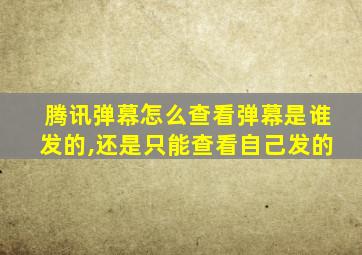 腾讯弹幕怎么查看弹幕是谁发的,还是只能查看自己发的